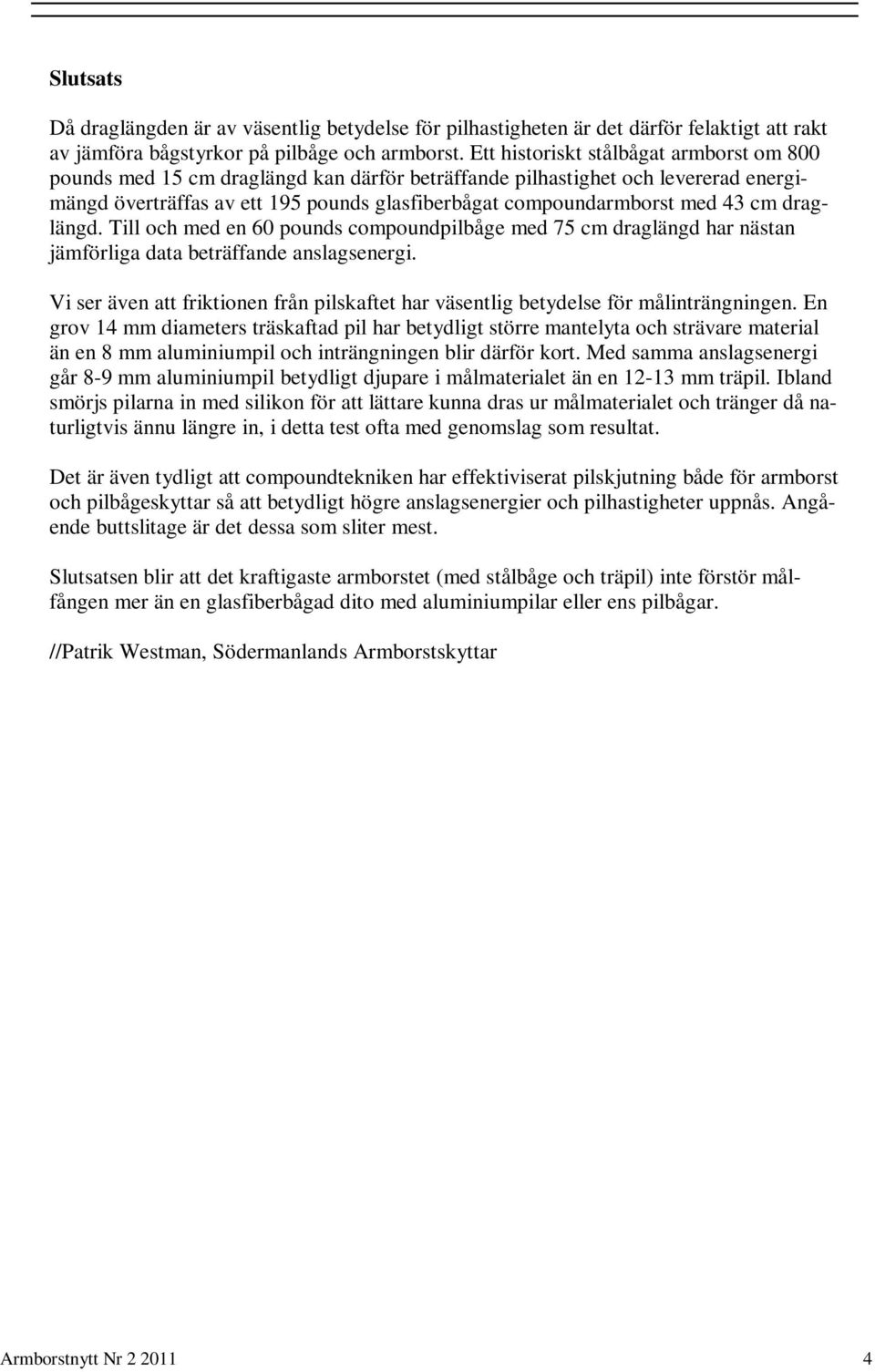 Slutsats

Då draglängden är av väsentlig betydelse för pilhastigheten är det därför felaktigt att rakt av jämföra bågstyrkor på pilbåge och armborst. Ett historiskt stålbågat armborst om 800 pounds med 15 cm draglängd kan därför beträffande pilhastighet och levererad energimängd överträffas av ett 195 pounds glasfiberbågat compoundarmborst med 43 cm draglängd. Till och med en 60 pounds compoundpilbåge med 75 cm draglängd har nästan jämförliga data beträffande anslagsenergi.

Vi ser även att friktionen från pilskaftet har väsentlig betydelse för målinträngningen. En grov 14 mm diameters träskaftad pil har betydligt större mantelyta och strävare material än en 8 mm aluminiumpil och inträngningen blir därför kort. Med samma anslagsenergi går 8-9 mm aluminiumpil betydligt djupare i målmaterialet än en 12-13 mm träpil. Ibland smörjs pilarna in med silikon för att lättare kunna dras ur målmaterialet och tränger då naturligtvis ännu längre in, i detta test ofta med genomslag som resultat.

Det är även tydligt att compoundtekniken har effektiviserat pilskjutning både för armborst och pilbågeskyttar så att betydligt högre anslagsenergier och pilhastigheter uppnås. Angående buttslitage är det dessa som sliter mest.

Slutsatsen blir att det kraftigaste armborstet (med stålbåge och träpil) inte förstör målfången mer än en glasfiberbågad dito med aluminiumpilar eller ens pilbågar.

//Patrik Westman, Södermanlands Armborstskyttar

Armborstnytt Nr 2 2011 4